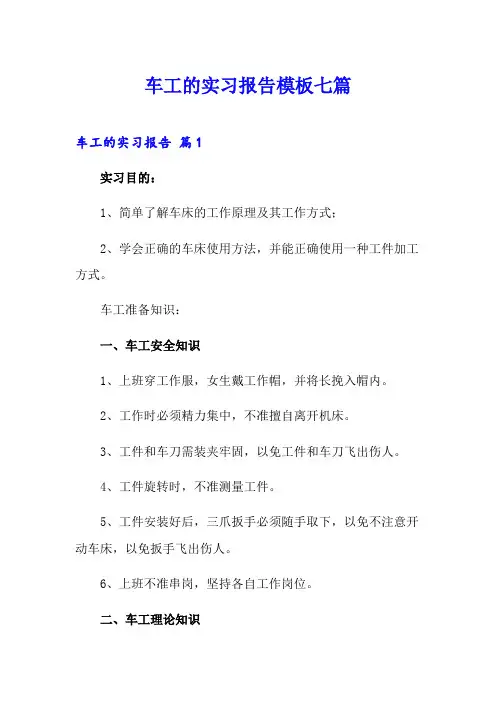 车工的实习报告模板七篇

车工的实习报告 篇1

实习目的：

1、简单了解车床的工作原理及其工作方式；

2、学会正确的车床使用方法，并能正确使用一种工件加工方式。

车工准备知识：

一、车工安全知识

1、上班穿工作服，女生戴工作帽，并将长挽入帽内。

2、工作时必须精力集中，不准擅自离开机床。

3、工件和车刀需装夹牢固，以免工件和车刀飞出伤人。

4、工件旋转时，不准测量工件。

5、工件安装好后，三爪扳手必须随手取下，以免不注意开动车床，以免扳手飞出伤人。

6、上班不准串岗，坚持各自工作岗位。

二、车工理论知识